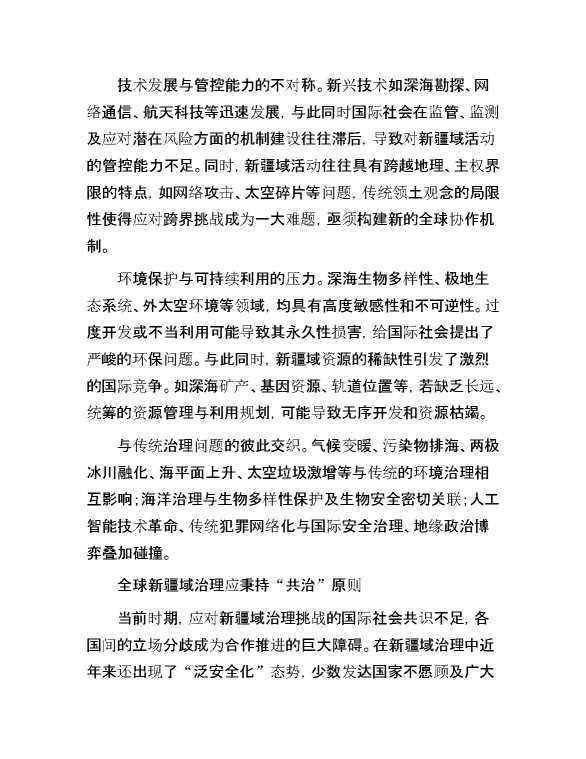 技术发展与管控能力的不对称。新兴技术如深海勘探、网络通信、航天科技等迅速发展，与此同时国际社会在监管、监测及应对潜在风险方面的机制建设往往滞后，导致对新疆域活动的管控能力不足。同时，新疆域活动往往具有跨越地理、主权界限的特点，如网络攻击、太空碎片等问题，传统领土观念的局限性使得应对跨界挑战成为一大难题，亟须构建新的全球协作机制。

环境保护与可持续利用的压力。深海生物多样性、极地生态系统、外太空环境等领域，均具有高度敏感性和不可逆性。过度开发或不当利用可能导致其永久性损害，给国际社会提出了严峻的环保问题。与此同时，新疆域资源的稀缺性引发了激烈的国际竞争。如深海矿产、基因资源、轨道位置等，若缺乏长远、统筹的资源管理与利用规划，可能导致无序开发和资源枯竭。

与传统治理问题的彼此交织。气候变暖、污染物排海、两极冰川融化、海平面上升、太空垃圾激增等与传统的环境治理相互影响；海洋治理与生物多样性保护及生物安全密切关联；人工智能技术革命、传统犯罪网络化与国际安全治理、地缘政治博弈叠加碰撞。

全球新疆域治理应秉持“共治”原则

当前时期，应对新疆域治理挑战的国际社会共识不足，各国间的立场分歧成为合作推进的巨大障碍。在新疆域治理中近年来还出现了“泛安全化”态势，少数发达国家不愿顾及广大